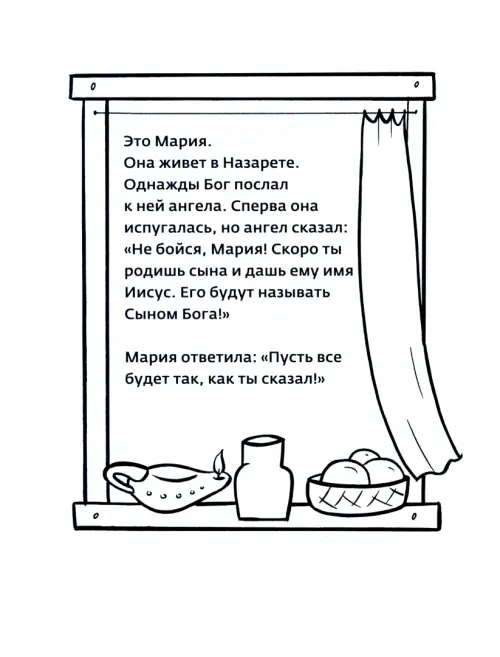 Это Мария.
Она живет в Назарете.
Однажды Бог послал к ней ангела. Сперва она испугалась, но ангел сказал: «Не бойся, Мария! Скоро ты родишь сына и дашь ему имя Иисус. Его будут называть Сыном Бога!»

Мария ответила: «Пусть все будет так, как ты сказал!»